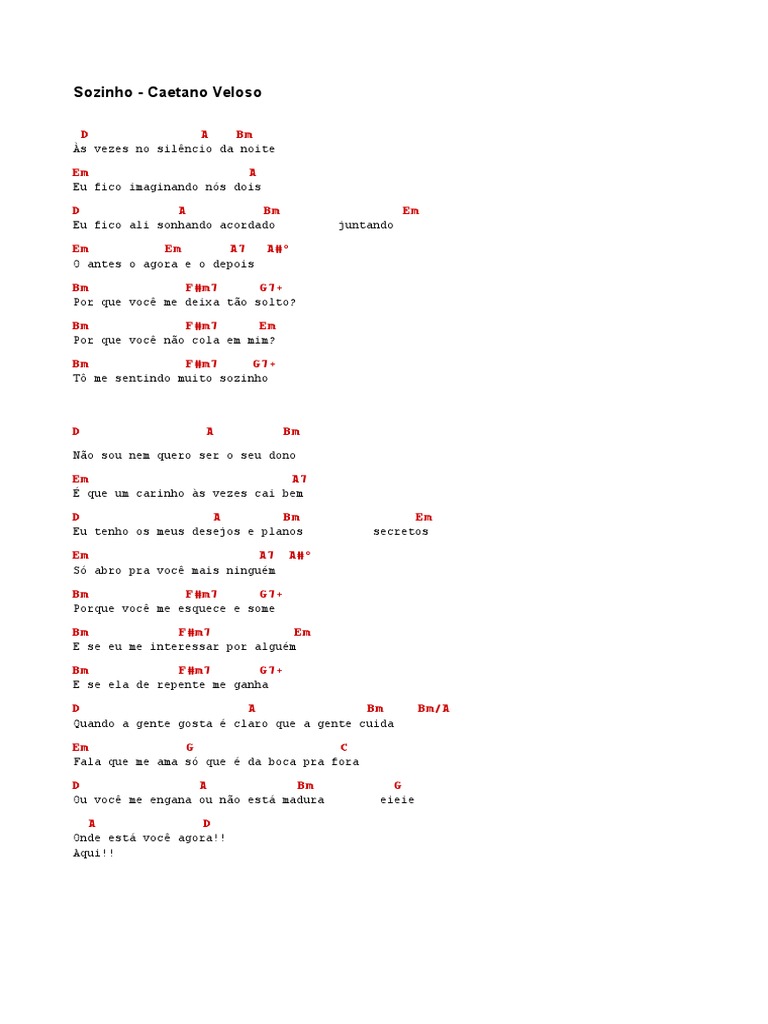 Sozinho - Caetano Veloso

D A Bm
Às vezes no silêncio da noite

Em A
Eu fico imaginando nós dois

D A Bm Em
Eu fico ali sonhando acordado juntando

Em Em A7 A#°
O antes o agora e o depois

Bm F#m7 G7+
Por que você me deixa tão solto?

Bm F#m7 Em
Por que você não cola em mim?

Bm F#m7 G7+
Tô me sentindo muito sozinho

D A Bm

Não sou nem quero ser o seu dono

Em A7
É que um carinho às vezes cai bem

D A Bm Em
Eu tenho os meus desejos e planos secretos

Em A7 A#°
Só abro pra você mais ninguém

Bm F#m7 G7+
Porque você me esquece e some

Bm F#m7 Em
E se eu me interessar por alguém

Bm F#m7 G7+
E se ela de repente me ganha

D A Bm Bm/A
Quando a gente gosta é claro que a gente cuida

Em G C
Fala que me ama só que é da boca pra fora

D A Bm G
Ou você me engana ou não está madura eieie

A D
Onde está você agora!!
Aqui!!